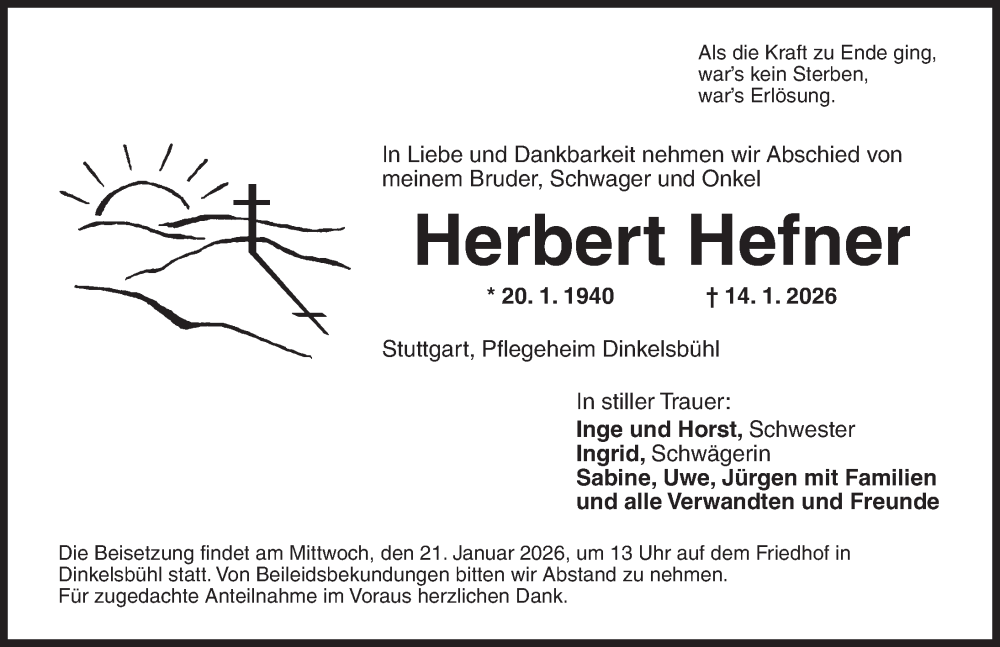 Als die Kraft zu Ende ging,
war's kein Sterben,
war's Erlösung.

In Liebe und Dankbarkeit nehmen wir Abschied von meinem Bruder, Schwager und Onkel

Herbert Hefner

* 20. 1. 1940 † 14. 1. 2026

Stuttgart, Pflegeheim Dinkelsbühl

In stiller Trauer:
Inge und Horst, Schwester
Ingrid, Schwägerin
Sabine, Uwe, Jürgen mit Familien
und alle Verwandten und Freunde

Die Beisetzung findet am Mittwoch, den 21. Januar 2026, um 13 Uhr auf dem Friedhof in Dinkelsbühl statt. Von Beileidsbekundungen bitten wir Abstand zu nehmen.
Für zugedachte Anteilnahme im Voraus herzlichen Dank.